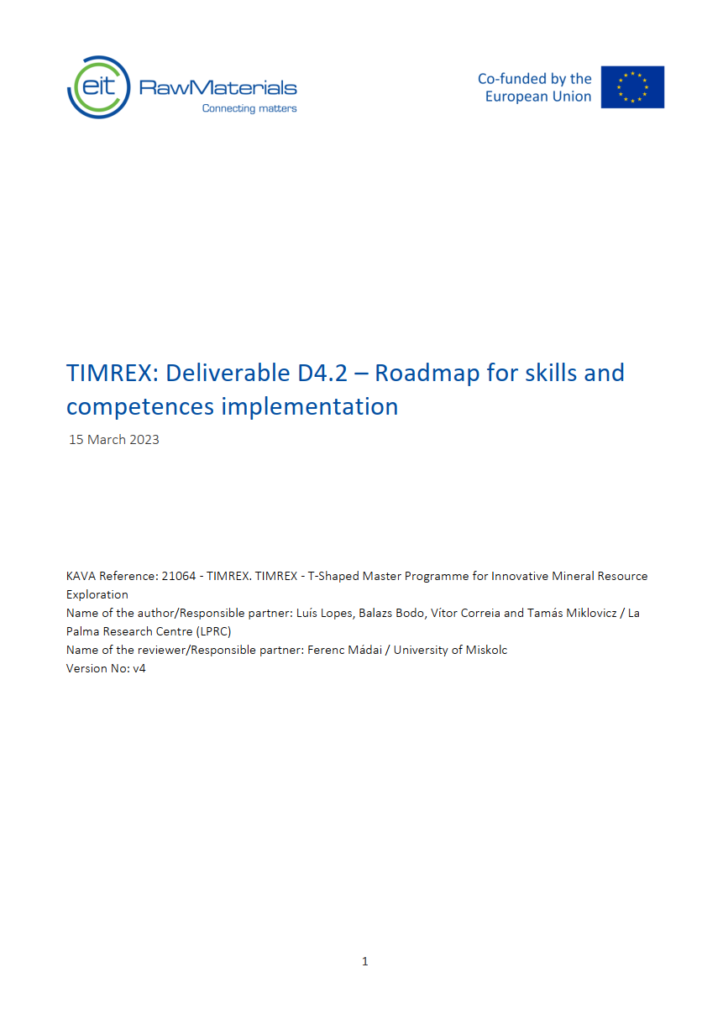 eit RawMaterials
Connecting matters

Co-funded by the
European Union

TIMREX: Deliverable D4.2 – Roadmap for skills and competences implementation

15 March 2023

KAVA Reference: 21064 - TIMREX. TIMREX - T-Shaped Master Programme for Innovative Mineral Resource Exploration
Name of the author/Responsible partner: Luís Lopes, Balazs Bodo, Vítor Correia and Tamás Miklovicz / La Palma Research Centre (LPRC)
Name of the reviewer/Responsible partner: Ferenc Mádai / University of Miskolc
Version No: v4

1